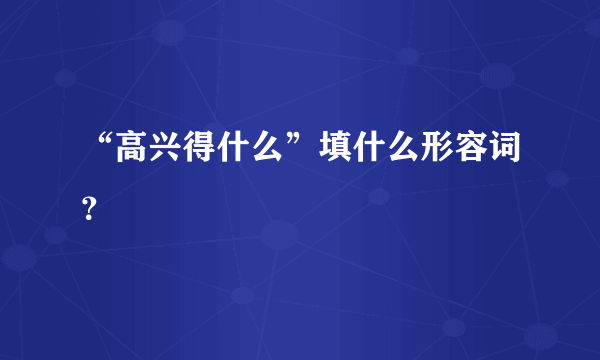 “高兴得什么”填什么形容词？